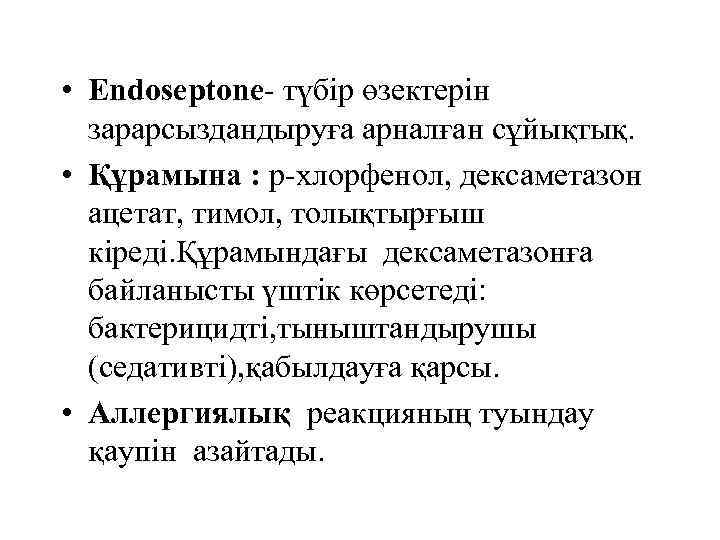 • Endoseptone- түбір өзектерін зарарсыздандыруға арналған сұйықтық.

• Құрамына : р-хлорфенол, дексаметазон ацетат, тимол, толықтырғыш кіреді.Құрамындағы дексаметазонға байланысты үштік көрсетеді: бактерицидті,тыныштандырушы (седативті),қабылдауға қарсы.

• Аллергиялық реакцияның туындау қаупін азайтады.